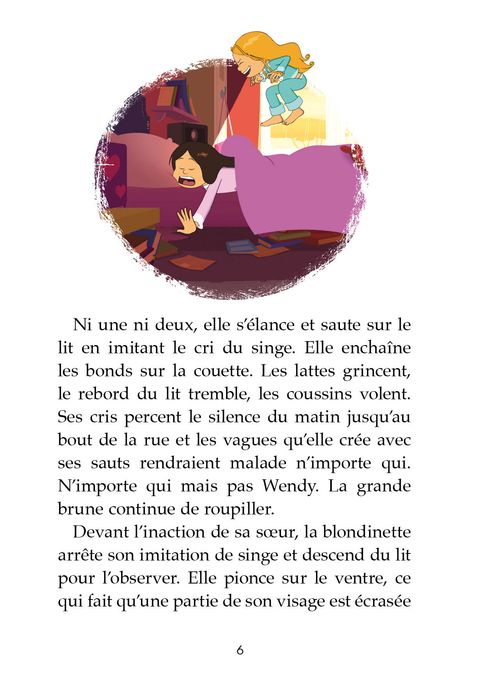 Ni une ni deux, elle s'élance et saute sur le lit en imitant le cri du singe. Elle enchaîne les bonds sur la couette. Les lattes grincent, le rebord du lit tremble, les coussins volent. Ses cris percent le silence du matin jusqu'au bout de la rue et les vagues qu'elle crée avec ses sauts rendraient malade n'importe qui. N'importe qui mais pas Wendy. La grande brune continue de roupiller.

Devant l'inaction de sa sœur, la blondinette arrête son imitation de singe et descend du lit pour l'observer. Elle pionce sur le ventre, ce qui fait qu'une partie de son visage est écrasée

6